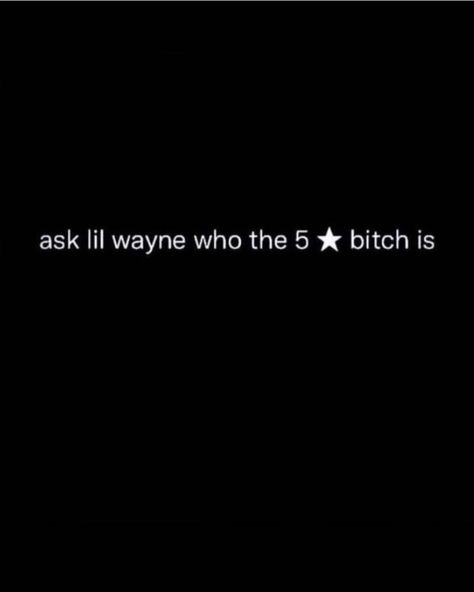 ask lil wayne who the 5 ★ bitch is